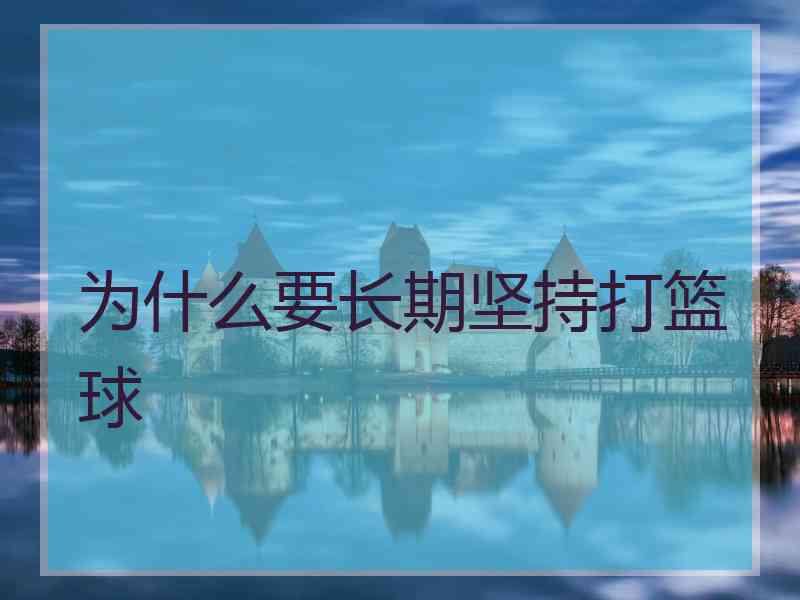 为什么要长期坚持打篮球